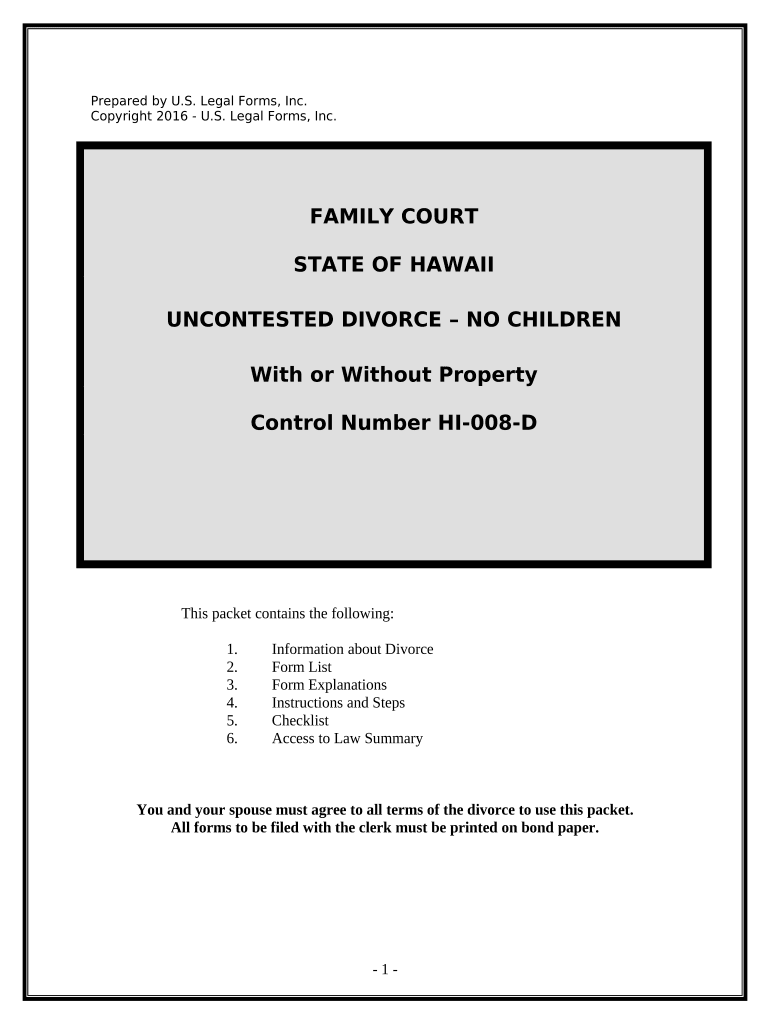 Prepared by U.S. Legal Forms, Inc.
Copyright 2016 - U.S. Legal Forms, Inc.

FAMILY COURT

STATE OF HAWAII

UNCONTESTED DIVORCE – NO CHILDREN

With or Without Property

Control Number HI-008-D

This packet contains the following:

1. Information about Divorce
2. Form List
3. Form Explanations
4. Instructions and Steps
5. Checklist
6. Access to Law Summary

You and your spouse must agree to all terms of the divorce to use this packet.
All forms to be filed with the clerk must be printed on bond paper.

- 1 -